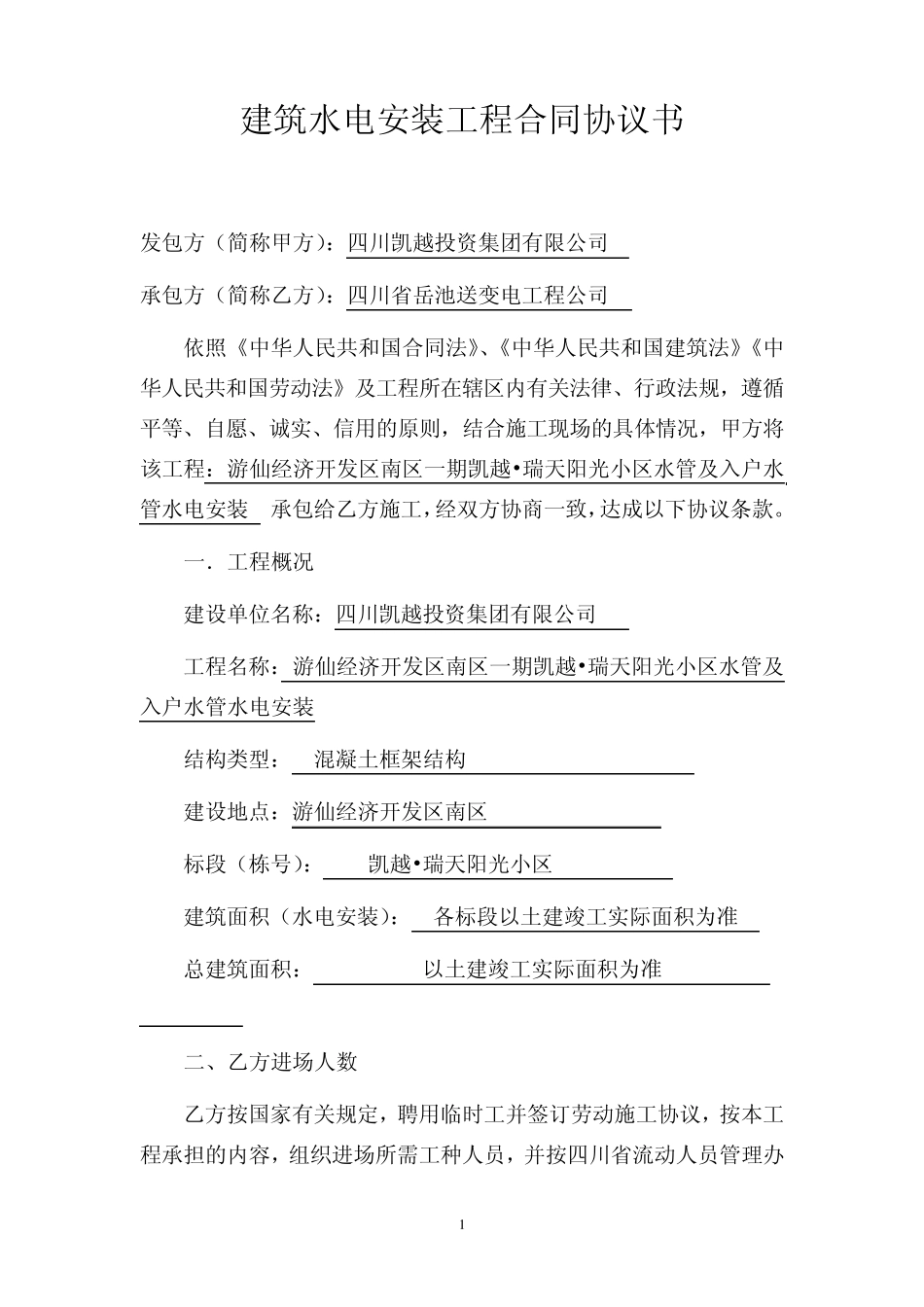 建筑水电安装工程合同协议书

发包方（简称甲方）：四川凯越投资集团有限公司

承包方（简称乙方）：四川省岳池送变电工程公司

依照《中华人民共和国合同法》、《中华人民共和国建筑法》《中华人民共和国劳动法》及工程所在辖区内有关法律、行政法规，遵循平等、自愿、诚实、信用的原则，结合施工现场的具体情况，甲方将该工程：游仙经济开发区南区一期凯越•瑞天阳光小区水管及入户水管水电安装 承包给乙方施工，经双方协商一致，达成以下协议条款。

一．工程概况

建设单位名称：四川凯越投资集团有限公司

工程名称：游仙经济开发区南区一期凯越•瑞天阳光小区水管及入户水管水电安装

结构类型： 混凝土框架结构

建设地点：游仙经济开发区南区

标段（栋号）： 凯越•瑞天阳光小区

建筑面积（水电安装）： 各标段以土建竣工实际面积为准

总建筑面积： 以土建竣工实际面积为准

二、乙方进场人数

乙方按国家有关规定，聘用临时工并签订劳动施工协议，按本工程承担的内容，组织进场所需工种人员，并按四川省流动人员管理办

1